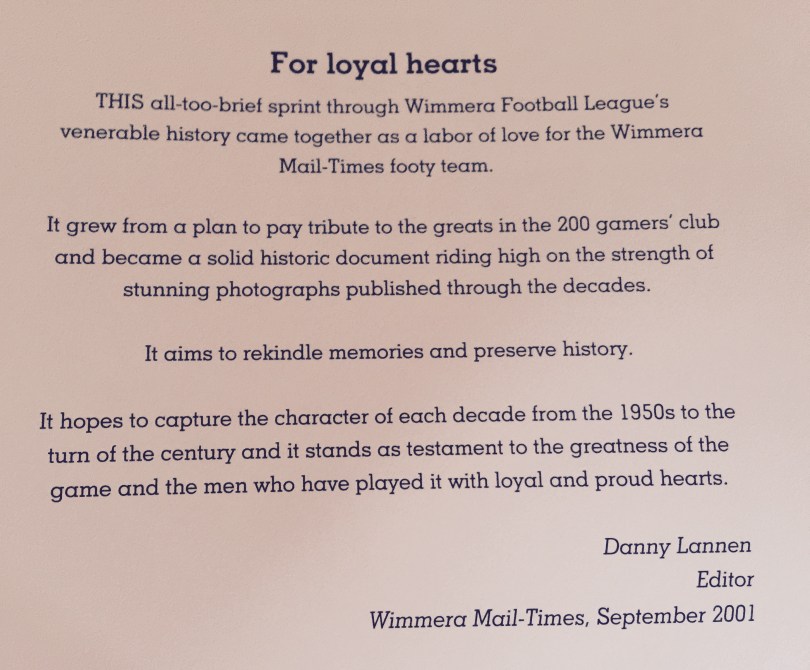 For loyal hearts

THIS all-too-brief sprint through Wimmera Football League's venerable history came together as a labor of love for the Wimmera Mail-Times footy team.

It grew from a plan to pay tribute to the greats in the 200 gamers' club and became a solid historic document riding high on the strength of stunning photographs published through the decades.

It aims to rekindle memories and preserve history.

It hopes to capture the character of each decade from the 1950s to the turn of the century and it stands as testament to the greatness of the game and the men who have played it with loyal and proud hearts.

Danny Lannen
Editor
Wimmera Mail-Times, September 2001